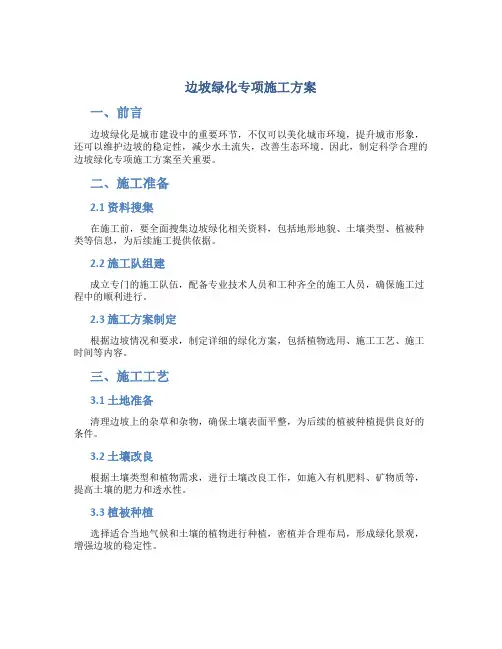 边坡绿化专项施工方案

一、前言

边坡绿化是城市建设中的重要环节，不仅可以美化城市环境，提升城市形象，还可以维护边坡的稳定性，减少水土流失，改善生态环境。因此，制定科学合理的边坡绿化专项施工方案至关重要。

二、施工准备

2.1 资料搜集

在施工前，要全面搜集边坡绿化相关资料，包括地形地貌、土壤类型、植被种类等信息，为后续施工提供依据。

2.2 施工队组建

成立专门的施工队伍，配备专业技术人员和工种齐全的施工人员，确保施工过程中的顺利进行。

2.3 施工方案制定

根据边坡情况和要求，制定详细的绿化方案，包括植物选用、施工工艺、施工时间等内容。

三、施工工艺

3.1 土地准备

清理边坡上的杂草和杂物，确保土壤表面平整，为后续的植被种植提供良好的条件。

3.2 土壤改良

根据土壤类型和植物需求，进行土壤改良工作，如施入有机肥料、矿物质等，提高土壤的肥力和透水性。

3.3 植被种植

选择适合当地气候和土壤的植物进行种植，密植并合理布局，形成绿化景观，增强边坡的稳定性。